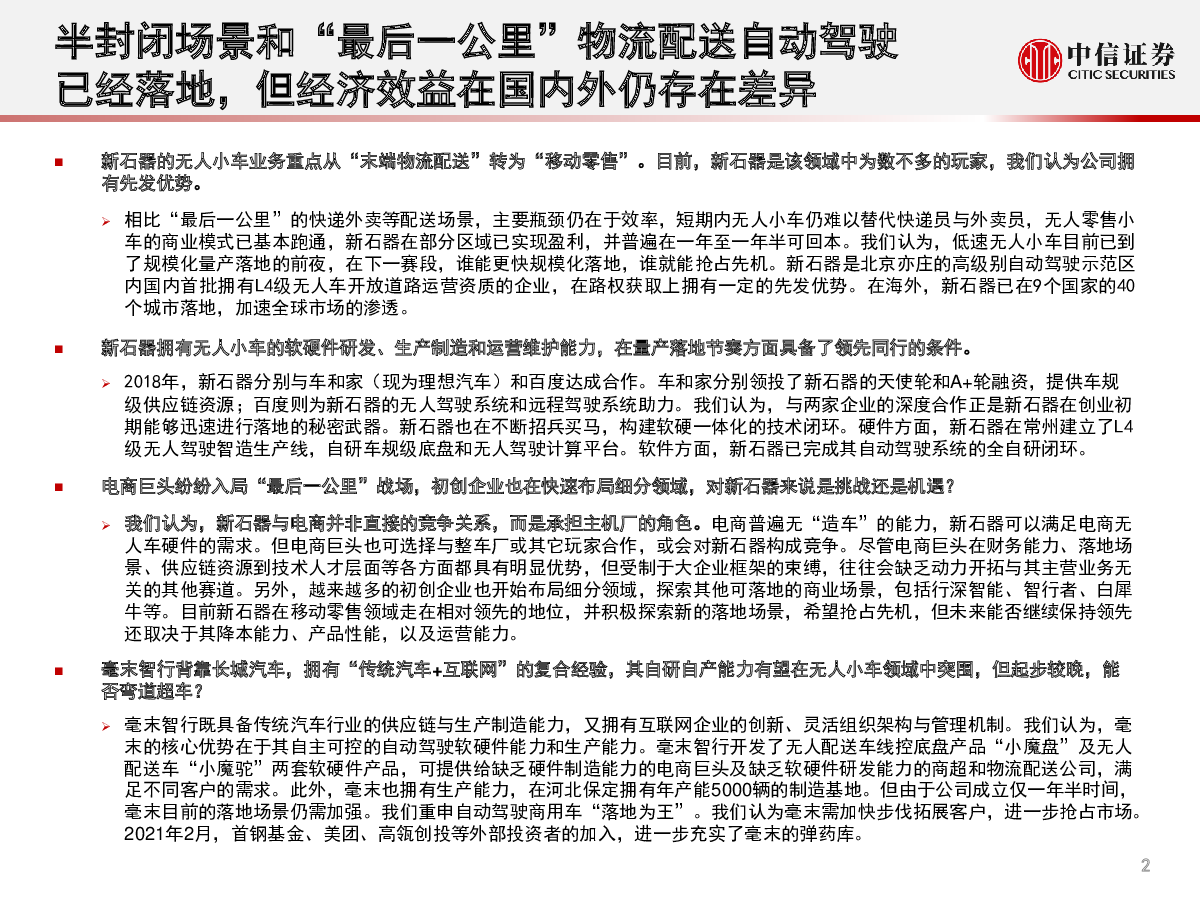 半封闭场景和“最后一公里”物流配送自动驾驶已经落地，但经济效益在国内外仍存在差异

中信证券
CITIC SECURITIES

■ 新石器的无人小车业务重点从“末端物流配送”转为“移动零售”。目前，新石器是该领域中为数不多的玩家，我们认为公司拥有先发优势。

➢ 相比“最后一公里”的快递外卖等配送场景，主要瓶颈仍在于效率，短期内无人小车仍难以替代快递员与外卖员，无人零售小车的商业模式已基本跑通，新石器在部分区域已实现盈利，并普遍在一年至一年半可回本。我们认为，低速无人小车目前已到了规模化量产落地的前夜，在下一赛段，谁能更快规模化落地，谁就能抢占先机。新石器是北京亦庄的高级别自动驾驶示范区内国内首批拥有L4级无人车开放道路运营资质的企业，在路权获取上拥有一定的先发优势。在海外，新石器已在9个国家的40个城市落地，加速全球市场的渗透。

■ 新石器拥有无人小车的软硬件研发、生产制造和运营维护能力，在量产落地节奏方面具备了领先同行的条件。

➢ 2018年，新石器分别与车和家（现为理想汽车）和百度达成合作。车和家分别领投了新石器的天使轮和A+轮融资，提供车规级供应链资源；百度则为新石器的无人驾驶系统和远程驾驶系统助力。我们认为，与两家企业的深度合作正是新石器在创业初期能够迅速进行落地的秘密武器。新石器也在不断招兵买马，构建软硬一体化的技术闭环。硬件方面，新石器在常州建立了L4级无人驾驶智造生产线，自研车规级底盘和无人驾驶计算平台。软件方面，新石器已完成其自动驾驶系统的全自研闭环。

■ 电商巨头纷纷入局“最后一公里”战场，初创企业也在快速布局细分领域，对新石器来说是挑战还是机遇？

➢ 我们认为，新石器与电商并非直接的竞争关系，而是承担主机厂的角色。电商普遍无“造车”的能力，新石器可以满足电商无人车硬件的需求。但电商巨头也可选择与整车厂或其它玩家合作，或会对新石器构成竞争。尽管电商巨头在财务能力、落地场景、供应链资源到技术人才层面等各方面都具有明显优势，但受制于大企业框架的束缚，往往会缺乏动力开拓与其主营业务无关的其他赛道。另外，越来越多的初创企业也开始布局细分领域，探索其他可落地的商业场景，包括行深智能、智行者、白犀牛等。目前新石器在移动零售领域走在相对领先的地位，并积极探索新的落地场景，希望抢占先机，但未来能否继续保持领先还取决于其降本能力、产品性能，以及运营能力。

■ 毫末智行背靠长城汽车，拥有“传统汽车+互联网”的复合经验，其自研自产能力有望在无人小车领域中突围，但起步较晚，能否弯道超车？

➢ 毫末智行既具备传统汽车行业的供应链与生产制造能力，又拥有互联网企业的创新、灵活组织架构与管理机制。我们认为，毫末的核心优势在于其自主可控的自动驾驶软硬件能力和生产能力。毫末智行开发了无人配送车线控底盘产品“小魔盘”及无人配送车“小魔驼”两套软硬件产品，可提供给缺乏硬件制造能力的电商巨头及缺乏软硬件研发能力的商超和物流配送公司，满足不同客户的需求。此外，毫末也拥有生产能力，在河北保定拥有年产能5000辆的制造基地。但由于公司成立仅一年半时间，毫末目前的落地场景仍需加强。我们重申自动驾驶商用车“落地为王”。我们认为毫末需加快步伐拓展客户，进一步抢占市场。2021年2月，首钢基金、美团、高瓴创投等外部投资者的加入，进一步充实了毫末的弹药库。

2